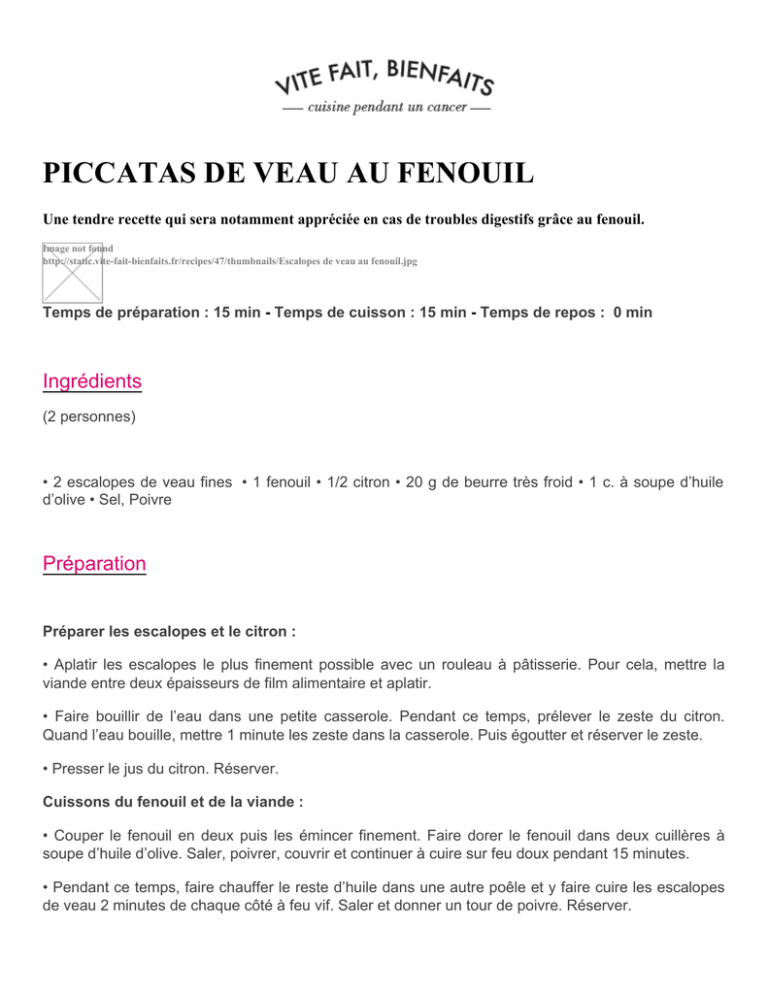 VITE FAIT, BIENFAITS
— cuisine pendant un cancer —

PICCATAS DE VEAU AU FENOUIL

Une tendre recette qui sera notamment appréciée en cas de troubles digestifs grâce au fenouil.

Image not found
http://static.vite-fait-bienfaits.fr/recipes/47/thumbnails/Escalopes de veau au fenouil.jpg

Temps de préparation : 15 min - Temps de cuisson : 15 min - Temps de repos : 0 min

Ingrédients

(2 personnes)

• 2 escalopes de veau fines • 1 fenouil • 1/2 citron • 20 g de beurre très froid • 1 c. à soupe d'huile d'olive • Sel, Poivre

Préparation

Préparer les escalopes et le citron :

• Aplatir les escalopes le plus finement possible avec un rouleau à pâtisserie. Pour cela, mettre la viande entre deux épaisseurs de film alimentaire et aplatir.

• Faire bouillir de l'eau dans une petite casserole. Pendant ce temps, prélever le zeste du citron. Quand l'eau bouille, mettre 1 minute les zeste dans la casserole. Puis égoutter et réserver le zeste.

• Presser le jus du citron. Réserver.

Cuissons du fenouil et de la viande :

• Couper le fenouil en deux puis les émincer finement. Faire dorer le fenouil dans deux cuillères à soupe d'huile d'olive. Saler, poivrer, couvrir et continuer à cuire sur feu doux pendant 15 minutes.

• Pendant ce temps, faire chauffer le reste d'huile dans une autre poêle et y faire cuire les escalopes de veau 2 minutes de chaque côté à feu vif. Saler et donner un tour de poivre. Réserver.